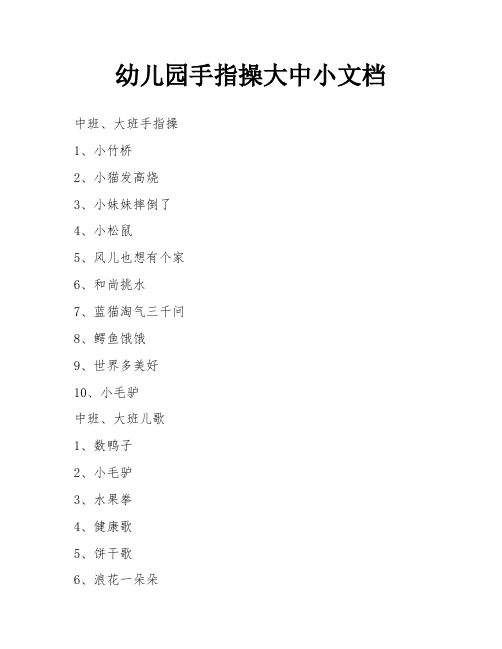 幼儿园手指操大中小文档

中班、大班手指操

1、小竹桥

2、小猫发高烧

3、小妹妹摔倒了

4、小松鼠

5、风儿也想有个家

6、和尚挑水

7、蓝猫淘气三千问

8、鳄鱼饿饿

9、世界多美好

10、小毛驴

中班、大班儿歌

1、数鸭子

2、小毛驴

3、水果拳

4、健康歌

5、饼干歌

6、浪花一朵朵